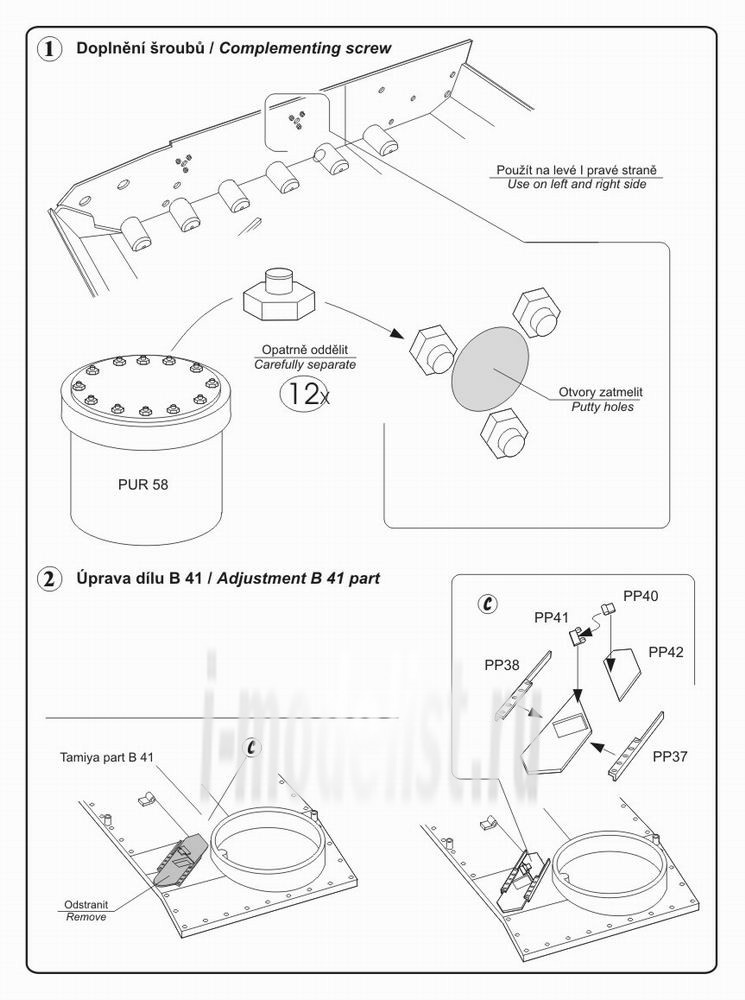 1 Doplnění šroubů / Complementing screw

Použít na levé I pravé straně
Use on left and right side

Opatrně oddělit
Carefully separate

12x

Otvory zatmelit
Putty holes

PUR 58

2 Úprava dílu B 41 / Adjustment B 41 part

c

PP40
PP41
PP42
PP38
PP37

i-modelist.ru

Tamiya part B 41

c

Odstranit
Remove